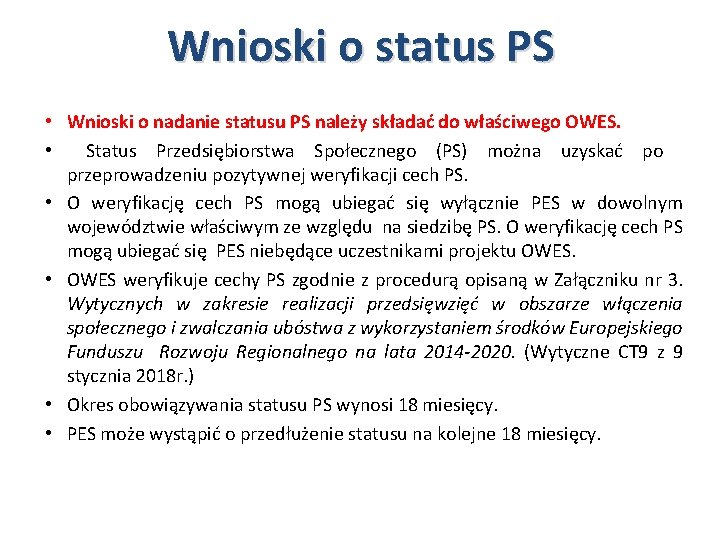 Wnioski o status PS

• Wnioski o nadanie statusu PS należy składać do właściwego OWES.
• Status Przedsiębiorstwa Społecznego (PS) można uzyskać po przeprowadzeniu pozytywnej weryfikacji cech PS.
• O weryfikację cech PS mogą ubiegać się wyłącznie PES w dowolnym województwie właściwym ze względu na siedzibę PS. O weryfikację cech PS mogą ubiegać się PES niebędące uczestnikami projektu OWES.
• OWES weryfikuje cechy PS zgodnie z procedurą opisaną w Załączniku nr 3. Wytycznych w zakresie realizacji przedsięwzięć w obszarze włączenia społecznego i zwalczania ubóstwa z wykorzystaniem środków Europejskiego Funduszu Rozwoju Regionalnego na lata 2014-2020. (Wytyczne CT9 z 9 stycznia 2018r.)
• Okres obowiązywania statusu PS wynosi 18 miesięcy.
• PES może wystąpić o przedłużenie statusu na kolejne 18 miesięcy.